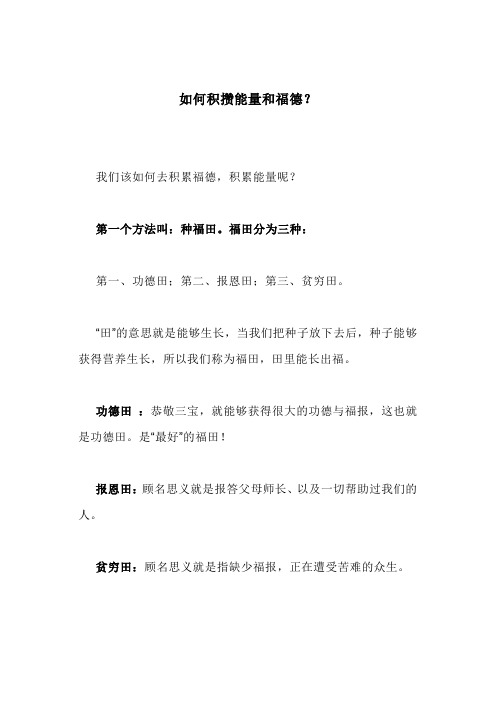 如何积攒能量和福德？

我们该如何去积累福德，积累能量呢？

第一个方法叫：种福田。福田分为三种：

第一、功德田；第二、报恩田；第三、贫穷田。

“田”的意思就是能够生长，当我们把种子放下去后，种子能够获得营养生长，所以我们称为福田，田里能长出福。

功德田 ：恭敬三宝，就能够获得很大的功德与福报，这也就是功德田。是“最好”的福田！

报恩田：顾名思义就是报答父母师长、以及一切帮助过我们的人。

贫穷田：顾名思义就是指缺少福报，正在遭受苦难的众生。